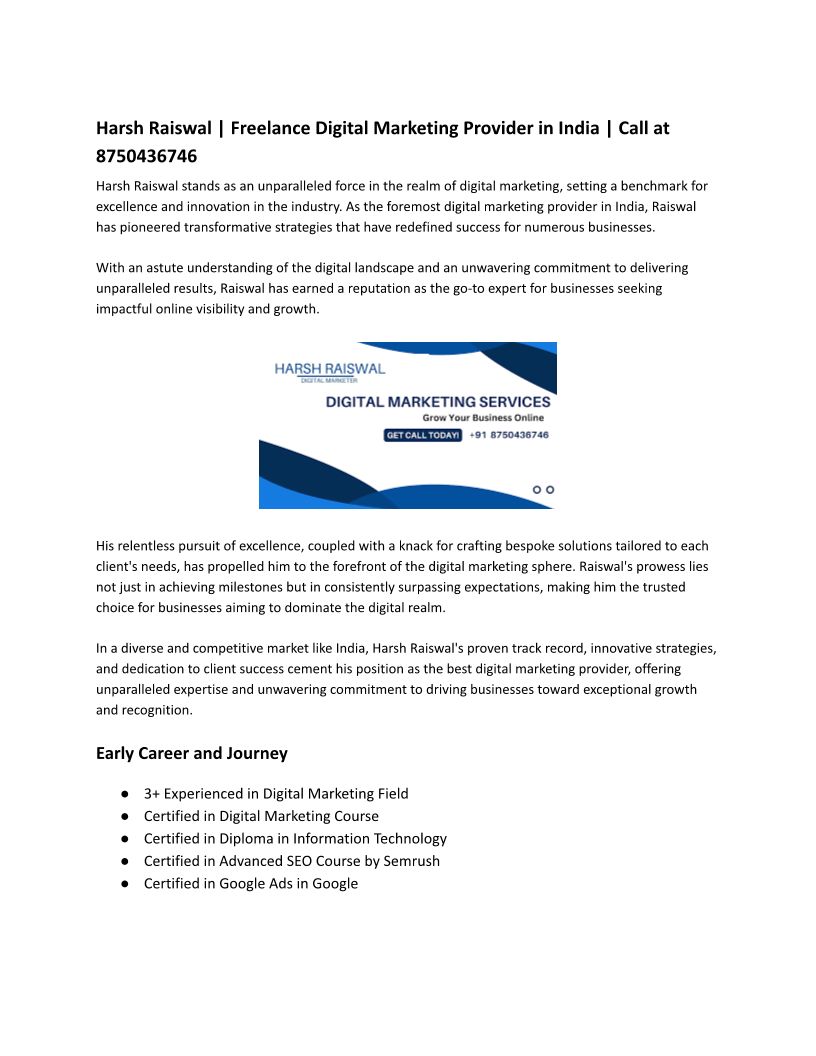 Harsh Raiswal | Freelance Digital Marketing Provider in India | Call at 8750436746

Harsh Raiswal stands as an unparalleled force in the realm of digital marketing, setting a benchmark for excellence and innovation in the industry. As the foremost digital marketing provider in India, Raiswal has pioneered transformative strategies that have redefined success for numerous businesses.

With an astute understanding of the digital landscape and an unwavering commitment to delivering unparalleled results, Raiswal has earned a reputation as the go-to expert for businesses seeking impactful online visibility and growth.

HARSH RAISWAL
DIGITAL MARKETER
DIGITAL MARKETING SERVICES
Grow Your Business Online
GET CALL TODAY! +91 8750436746

His relentless pursuit of excellence, coupled with a knack for crafting bespoke solutions tailored to each client's needs, has propelled him to the forefront of the digital marketing sphere. Raiswal's prowess lies not just in achieving milestones but in consistently surpassing expectations, making him the trusted choice for businesses aiming to dominate the digital realm.

In a diverse and competitive market like India, Harsh Raiswal's proven track record, innovative strategies, and dedication to client success cement his position as the best digital marketing provider, offering unparalleled expertise and unwavering commitment to driving businesses toward exceptional growth and recognition.

Early Career and Journey

● 3+ Experienced in Digital Marketing Field
● Certified in Digital Marketing Course
● Certified in Diploma in Information Technology
● Certified in Advanced SEO Course by Semrush
● Certified in Google Ads in Google